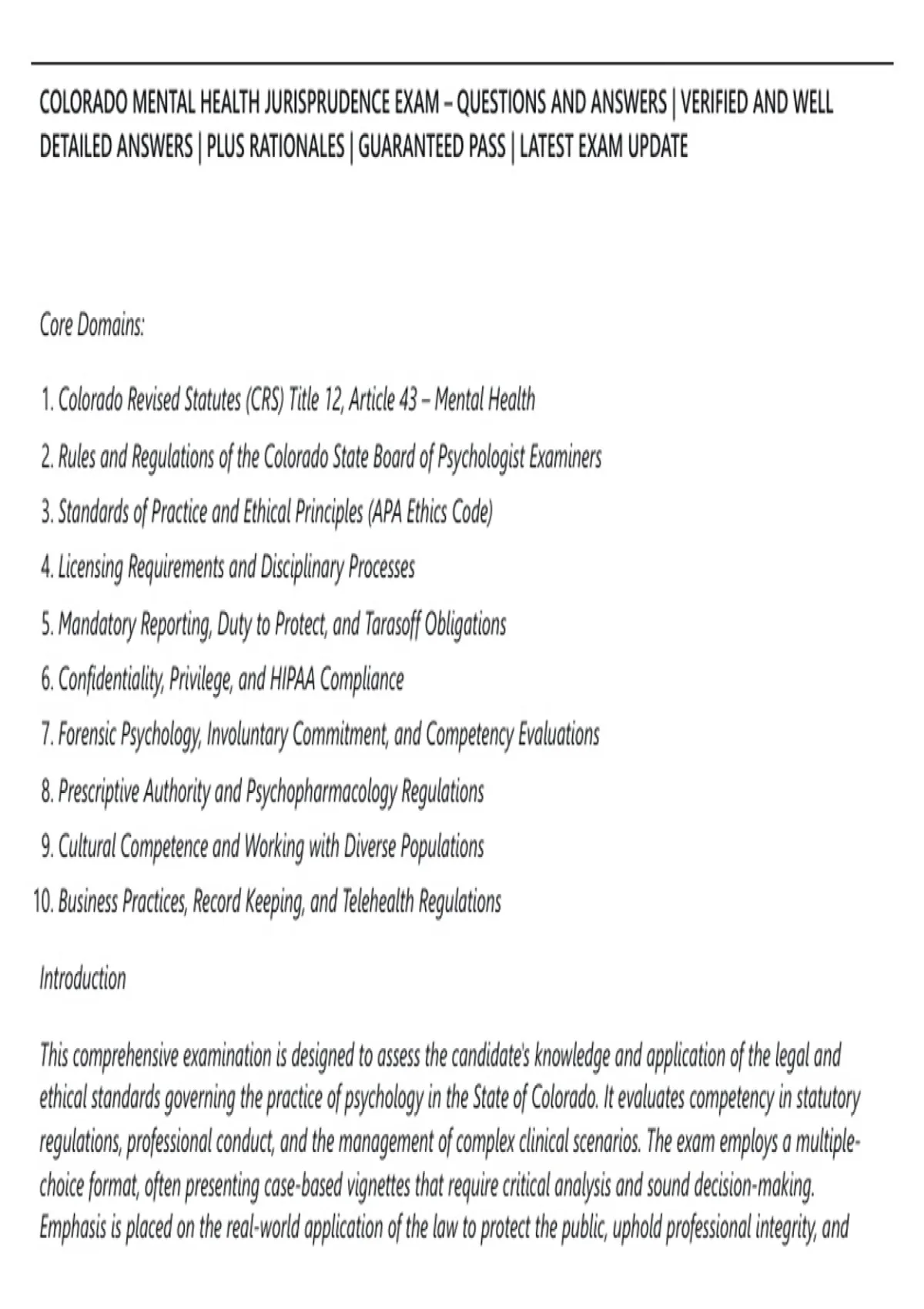 COLORADO MENTAL HEALTH JURISPRUDENCE EXAM – QUESTIONS AND ANSWERS | VERIFIED AND WELL DETAILED ANSWERS | PLUS RATIONALES | GUARANTEED PASS | LATEST EXAM UPDATE

Core Domains:

1. Colorado Revised Statutes (CRS) Title 12, Article 43 – Mental Health
2. Rules and Regulations of the Colorado State Board of Psychologist Examiners
3. Standards of Practice and Ethical Principles (APA Ethics Code)
4. Licensing Requirements and Disciplinary Processes
5. Mandatory Reporting, Duty to Protect, and Tarasoff Obligations
6. Confidentiality, Privilege, and HIPAA Compliance
7. Forensic Psychology, Involuntary Commitment, and Competency Evaluations
8. Prescriptive Authority and Psychopharmacology Regulations
9. Cultural Competence and Working with Diverse Populations
10. Business Practices, Record Keeping, and Telehealth Regulations

Introduction

This comprehensive examination is designed to assess the candidate's knowledge and application of the legal and ethical standards governing the practice of psychology in the State of Colorado. It evaluates competency in statutory regulations, professional conduct, and the management of complex clinical scenarios. The exam employs a multiple-choice format, often presenting case-based vignettes that require critical analysis and sound decision-making. Emphasis is placed on the real-world application of the law to protect the public, uphold professional integrity, and